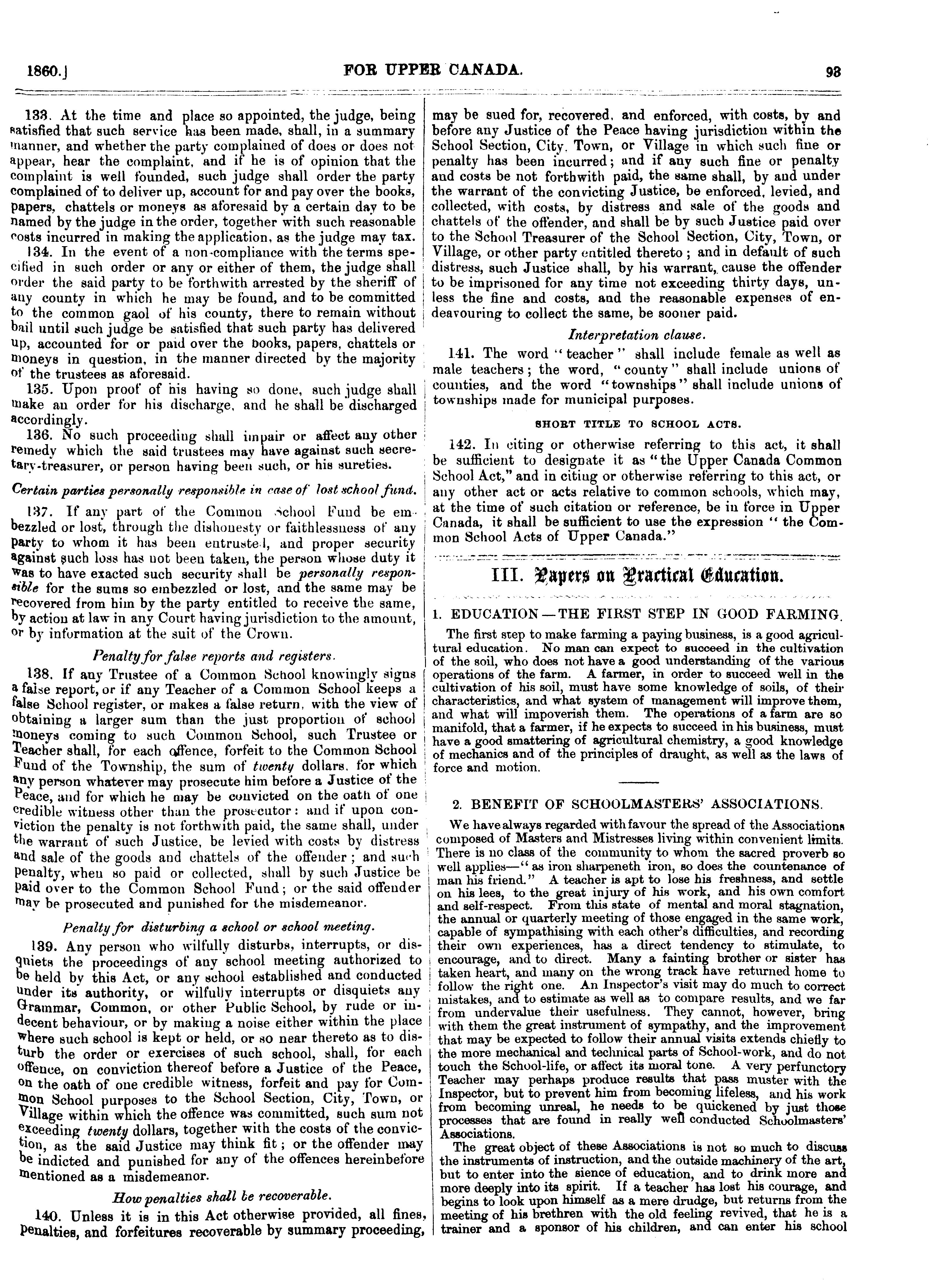 1860.] FOR UPPER CANADA. 93

133. At the time and place so appointed, the judge, being satisfied that such service has been made, shall, in a summary manner, and whether the party complained of does or does not appear, hear the complaint, and if he is of opinion that the complaint is well founded, such judge shall order the party complained of to deliver up, account for and pay over the books, papers, chattels or moneys as aforesaid by a certain day to be named by the judge in the order, together with such reasonable costs incurred in making the application, as the judge may tax.

134. In the event of a non-compliance with the terms specified in such order or any or either of them, the judge shall order the said party to be forthwith arrested by the sheriff of any county in which he may be found, and to be committed to the common gaol of his county, there to remain without bail until such judge be satisfied that such party has delivered up, accounted for or paid over the books, papers, chattels or moneys in question, in the manner directed by the majority of the trustees as aforesaid.

135. Upon proof of his having so done, such judge shall make an order for his discharge, and he shall be discharged accordingly.

136. No such proceeding shall impair or affect any other remedy which the said trustees may have against such secretary-treasurer, or person having been such, or his sureties.

Certain parties personally responsible in case of lost school fund.

137. If any part of the Common School Fund be embezzled or lost, through the dishonesty or faithlessness of any party to whom it has been entrusted, and proper security against such loss has not been taken, the person whose duty it was to have exacted such security shall be personally responsible for the sums so embezzled or lost, and the same may be recovered from him by the party entitled to receive the same, by action at law in any Court having jurisdiction to the amount, or by information at the suit of the Crown.

Penalty for false reports and registers.

138. If any Trustee of a Common School knowingly signs a false report, or if any Teacher of a Common School keeps a false School register, or makes a false return, with the view of obtaining a larger sum than the just proportion of school moneys coming to such Common School, such Trustee or Teacher shall, for each offence, forfeit to the Common School Fund of the Township, the sum of twenty dollars, for which any person whatever may prosecute him before a Justice of the Peace, and for which he may be convicted on the oath of one credible witness other than the prosecutor: and if upon conviction the penalty is not forthwith paid, the same shall, under the warrant of such Justice, be levied with costs by distress and sale of the goods and chattels of the offender; and such penalty, when so paid or collected, shall by such Justice be paid over to the Common School Fund; or the said offender may be prosecuted and punished for the misdemeanor.

Penalty for disturbing a school or school meeting.

139. Any person who wilfully disturbs, interrupts, or disquiets the proceedings of any school meeting authorized to be held by this Act, or any school established and conducted under its authority, or wilfully interrupts or disquiets any Grammar, Common, or other Public School, by rude or indecent behaviour, or by making a noise either within the place where such school is kept or held, or so near thereto as to disturb the order or exercises of such school, shall, for each offence, on conviction thereof before a Justice of the Peace, on the oath of one credible witness, forfeit and pay for Common School purposes to the School Section, City, Town, or Village within which the offence was committed, such sum not exceeding twenty dollars, together with the costs of the conviction, as the said Justice may think fit; or the offender may be indicted and punished for any of the offences hereinbefore mentioned as a misdemeanor.

How penalties shall be recoverable.

140. Unless it is in this Act otherwise provided, all fines, penalties, and forfeitures recoverable by summary proceeding, may be sued for, recovered, and enforced, with costs, by and before any Justice of the Peace having jurisdiction within the School Section, City, Town, or Village in which such fine or penalty has been incurred; and if any such fine or penalty and costs be not forthwith paid, the same shall, by and under the warrant of the convicting Justice, be enforced, levied, and collected, with costs, by distress and sale of the goods and chattels of the offender, and shall be by such Justice paid over to the School Treasurer of the School Section, City, Town, or Village, or other party entitled thereto; and in default of such distress, such Justice shall, by his warrant, cause the offender to be imprisoned for any time not exceeding thirty days, unless the fine and costs, and the reasonable expenses of endeavouring to collect the same, be sooner paid.

Interpretation clause.

141. The word "teacher" shall include female as well as male teachers; the word, "county" shall include unions of counties, and the word "townships" shall include unions of townships made for municipal purposes.

SHORT TITLE TO SCHOOL ACTS.

142. In citing or otherwise referring to this act, it shall be sufficient to designate it as "the Upper Canada Common School Act," and in citing or otherwise referring to this act, or any other act or acts relative to common schools, which may, at the time of such citation or reference, be in force in Upper Canada, it shall be sufficient to use the expression "the Common School Acts of Upper Canada."

III. Papers on Practical Education.

1. EDUCATION—THE FIRST STEP IN GOOD FARMING.

The first step to make farming a paying business, is a good agricultural education. No man can expect to succeed in the cultivation of the soil, who does not have a good understanding of the various operations of the farm. A farmer, in order to succeed well in the cultivation of his soil, must have some knowledge of soils, of their characteristics, and what system of management will improve them, and what will impoverish them. The operations of a farm are so manifold, that a farmer, if he expects to succeed in his business, must have a good smattering of agricultural chemistry, a good knowledge of mechanics and of the principles of draught, as well as the laws of force and motion.

2. BENEFIT OF SCHOOLMASTERS' ASSOCIATIONS.

We have always regarded with favour the spread of the Associations composed of Masters and Mistresses living within convenient limits. There is no class of the community to whom the sacred proverb so well applies—"as iron sharpeneth iron, so does the countenance of man his friend." A teacher is apt to lose his freshness, and settle on his lees, to the great injury of his work, and his own comfort and self-respect. From this state of mental and moral stagnation, the annual or quarterly meeting of those engaged in the same work, capable of sympathising with each other's difficulties, and recording their own experiences, has a direct tendency to stimulate, to encourage, and to direct. Many a fainting brother or sister has taken heart, and many on the wrong track have returned home to follow the right one. An Inspector's visit may do much to correct mistakes, and to estimate as well as to compare results, and we far from undervalue their usefulness. They cannot, however, bring with them the great instrument of sympathy, and the improvement that may be expected to follow their annual visits extends chiefly to the more mechanical and technical parts of School-work, and do not touch the School-life, or affect its moral tone. A very perfunctory Teacher may perhaps produce results that pass muster with the Inspector, but to prevent him from becoming lifeless, and his work from becoming unreal, he needs to be quickened by just those processes that are found in really well conducted Schoolmasters' Associations.

The great object of these Associations is not so much to discuss the instruments of instruction, and the outside machinery of the art, but to enter into the sience of education, and to drink more and more deeply into its spirit. If a teacher has lost his courage, and begins to look upon himself as a mere drudge, but returns from the meeting of his brethren with the old feeling revived, that he is a trainer and a sponsor of his children, and can enter his school